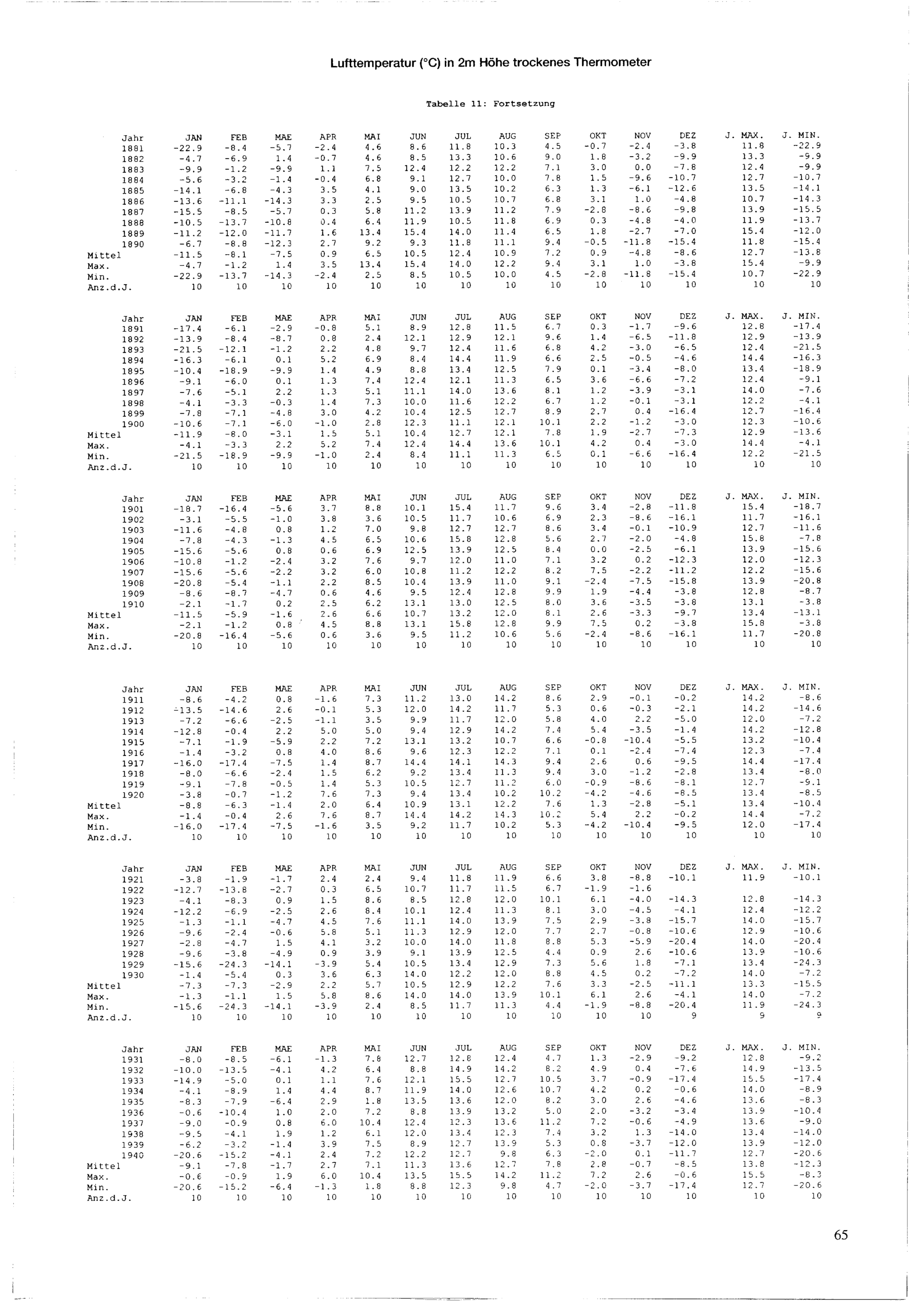 Lufttemperatur (°C) in 2m Höhe trockenes Thermometer

Tabelle 11: Fortsetzung

| Jahr | JAN | FEB | MAE | APR | MAI | JUN | JUL | AUG | SEP | OKT | NOV | DEZ | J. MAX. | J. MIN. |
|---|---|---|---|---|---|---|---|---|---|---|---|---|---|---|
| 1881 | -22.9 | -8.4 | -5.7 | -2.4 | 4.6 | 8.6 | 11.8 | 10.3 | 4.5 | -0.7 | -2.4 | -3.8 | 11.8 | -22.9 |
| 1882 | -4.7 | -6.9 | 1.4 | -0.7 | 4.6 | 8.5 | 13.3 | 10.6 | 9.0 | 1.8 | -3.2 | -9.9 | 13.3 | -9.9 |
| 1883 | -9.9 | -1.2 | -9.9 | 1.1 | 7.5 | 12.4 | 12.2 | 12.2 | 7.1 | 3.0 | 0.0 | -7.8 | 12.4 | -9.9 |
| 1884 | -5.6 | -3.2 | -1.4 | -0.4 | 6.8 | 9.1 | 12.7 | 10.0 | 7.8 | 1.5 | -9.6 | -10.7 | 12.7 | -10.7 |
| 1885 | -14.1 | -6.8 | -4.3 | 3.5 | 4.1 | 9.0 | 13.5 | 10.2 | 6.3 | 1.3 | -6.1 | -12.6 | 13.5 | -14.1 |
| 1886 | -13.6 | -11.1 | -14.3 | 3.3 | 2.5 | 9.5 | 10.5 | 10.7 | 6.8 | 3.1 | 1.0 | -4.8 | 10.7 | -14.3 |
| 1887 | -15.5 | -8.5 | -5.7 | 0.3 | 5.8 | 11.2 | 13.9 | 11.2 | 7.9 | -2.8 | -8.6 | -9.8 | 13.9 | -15.5 |
| 1888 | -10.5 | -13.7 | -10.8 | 0.4 | 6.4 | 11.9 | 10.5 | 11.8 | 6.9 | 0.3 | -4.8 | -4.0 | 11.9 | -13.7 |
| 1889 | -11.2 | -12.0 | -11.7 | 1.6 | 13.4 | 15.4 | 14.0 | 11.4 | 6.5 | 1.8 | -2.7 | -7.0 | 15.4 | -12.0 |
| 1890 | -6.7 | -8.8 | -12.3 | 2.7 | 9.2 | 9.3 | 11.8 | 11.1 | 9.4 | -0.5 | -11.8 | -15.4 | 11.8 | -15.4 |
| Mittel | -11.5 | -8.1 | -7.5 | 0.9 | 6.5 | 10.5 | 12.4 | 10.9 | 7.2 | 0.9 | -4.8 | -8.6 | 12.7 | -13.8 |
| Max. | -4.7 | -1.2 | 1.4 | 3.5 | 13.4 | 15.4 | 14.0 | 12.2 | 9.4 | 3.1 | 1.0 | -3.8 | 15.4 | -9.9 |
| Min. | -22.9 | -13.7 | -14.3 | -2.4 | 2.5 | 8.5 | 10.5 | 10.0 | 4.5 | -2.8 | -11.8 | -15.4 | 10.7 | -22.9 |
| Anz.d.J. | 10 | 10 | 10 | 10 | 10 | 10 | 10 | 10 | 10 | 10 | 10 | 10 | 10 | 10 |

| Jahr | JAN | FEB | MAE | APR | MAI | JUN | JUL | AUG | SEP | OKT | NOV | DEZ | J. MAX. | J. MIN. |
|---|---|---|---|---|---|---|---|---|---|---|---|---|---|---|
| 1891 | -17.4 | -6.1 | -2.9 | -0.8 | 5.1 | 8.9 | 12.8 | 11.5 | 6.7 | 0.3 | -1.7 | -9.6 | 12.8 | -17.4 |
| 1892 | -13.9 | -8.4 | -8.7 | 0.8 | 2.4 | 12.1 | 12.9 | 12.1 | 9.6 | 1.4 | -6.5 | -11.8 | 12.9 | -13.9 |
| 1893 | -21.5 | -12.1 | -1.2 | 2.2 | 4.8 | 9.7 | 12.4 | 11.6 | 6.8 | 4.2 | -3.0 | -6.5 | 12.4 | -21.5 |
| 1894 | -16.3 | -6.1 | 0.1 | 5.2 | 6.9 | 8.4 | 14.4 | 11.9 | 6.6 | 2.5 | -0.5 | -4.6 | 14.4 | -16.3 |
| 1895 | -10.4 | -18.9 | -9.9 | 1.4 | 4.9 | 8.8 | 13.4 | 12.5 | 7.9 | 0.1 | -3.4 | -8.0 | 13.4 | -18.9 |
| 1896 | -9.1 | -6.0 | 0.1 | 1.3 | 7.4 | 12.4 | 12.1 | 11.3 | 6.5 | 3.6 | -6.6 | -7.2 | 12.4 | -9.1 |
| 1897 | -7.6 | -5.1 | 2.2 | 1.3 | 5.1 | 11.1 | 14.0 | 13.6 | 8.1 | 1.2 | -3.9 | -3.1 | 14.0 | -7.6 |
| 1898 | -4.1 | -3.3 | -0.3 | 1.4 | 7.3 | 10.0 | 11.6 | 12.2 | 6.7 | 1.2 | -0.1 | -3.1 | 12.2 | -4.1 |
| 1899 | -7.8 | -7.1 | -4.8 | 3.0 | 4.2 | 10.4 | 12.5 | 12.7 | 8.9 | 2.7 | 0.4 | -16.4 | 12.7 | -16.4 |
| 1900 | -10.6 | -7.1 | -6.0 | -1.0 | 2.8 | 12.3 | 11.1 | 12.1 | 10.1 | 2.2 | -1.2 | -3.0 | 12.3 | -10.6 |
| Mittel | -11.9 | -8.0 | -3.1 | 1.5 | 5.1 | 10.4 | 12.7 | 12.1 | 7.8 | 1.9 | -2.7 | -7.3 | 12.9 | -13.6 |
| Max. | -4.1 | -3.3 | 2.2 | 5.2 | 7.4 | 12.4 | 14.4 | 13.6 | 10.1 | 4.2 | 0.4 | -3.0 | 14.4 | -4.1 |
| Min. | -21.5 | -18.9 | -9.9 | -1.0 | 2.4 | 8.4 | 11.1 | 11.3 | 6.5 | 0.1 | -6.6 | -16.4 | 12.2 | -21.5 |
| Anz.d.J. | 10 | 10 | 10 | 10 | 10 | 10 | 10 | 10 | 10 | 10 | 10 | 10 | 10 | 10 |

| Jahr | JAN | FEB | MAE | APR | MAI | JUN | JUL | AUG | SEP | OKT | NOV | DEZ | J. MAX. | J. MIN. |
|---|---|---|---|---|---|---|---|---|---|---|---|---|---|---|
| 1901 | -18.7 | -16.4 | -5.6 | 3.7 | 8.8 | 10.1 | 15.4 | 11.7 | 9.6 | 3.4 | -2.8 | -11.8 | 15.4 | -18.7 |
| 1902 | -3.1 | -5.5 | -1.0 | 3.8 | 3.6 | 10.5 | 11.7 | 10.6 | 6.9 | 2.3 | -8.6 | -16.1 | 11.7 | -16.1 |
| 1903 | -11.6 | -4.8 | 0.8 | 1.2 | 7.0 | 9.8 | 12.7 | 12.7 | 8.6 | 3.4 | -0.1 | -10.9 | 12.7 | -11.6 |
| 1904 | -7.8 | -4.3 | -1.3 | 4.5 | 6.5 | 10.6 | 15.8 | 12.8 | 5.6 | 2.7 | -2.0 | -4.8 | 15.8 | -7.8 |
| 1905 | -15.6 | -5.6 | 0.8 | 0.6 | 6.9 | 12.5 | 13.9 | 12.5 | 8.4 | 0.0 | -2.5 | -6.1 | 13.9 | -15.6 |
| 1906 | -10.8 | -1.2 | -2.4 | 3.2 | 7.6 | 9.7 | 12.0 | 11.0 | 7.1 | 3.2 | 0.2 | -12.3 | 12.0 | -12.3 |
| 1907 | -15.6 | -5.6 | -2.2 | 3.2 | 6.0 | 10.8 | 11.2 | 12.2 | 8.2 | 7.5 | -2.2 | -11.2 | 12.2 | -15.6 |
| 1908 | -20.8 | -5.4 | -1.1 | 2.2 | 8.5 | 10.4 | 13.9 | 11.0 | 9.1 | -2.4 | -7.5 | -15.8 | 13.9 | -20.8 |
| 1909 | -8.6 | -8.7 | -4.7 | 0.6 | 4.6 | 9.5 | 12.4 | 12.8 | 9.9 | 1.9 | -4.4 | -3.8 | 12.8 | -8.7 |
| 1910 | -2.1 | -1.7 | 0.2 | 2.5 | 6.2 | 13.1 | 13.0 | 12.5 | 8.0 | 3.6 | -3.5 | -3.8 | 13.1 | -3.8 |
| Mittel | -11.5 | -5.9 | -1.6 | 2.6 | 6.6 | 10.7 | 13.2 | 12.0 | 8.1 | 2.6 | -3.3 | -9.7 | 13.4 | -13.1 |
| Max. | -2.1 | -1.2 | 0.8 | 4.5 | 8.8 | 13.1 | 15.8 | 12.8 | 9.9 | 7.5 | 0.2 | -3.8 | 15.8 | -3.8 |
| Min. | -20.8 | -16.4 | -5.6 | 0.6 | 3.6 | 9.5 | 11.2 | 10.6 | 5.6 | -2.4 | -8.6 | -16.1 | 11.7 | -20.8 |
| Anz.d.J. | 10 | 10 | 10 | 10 | 10 | 10 | 10 | 10 | 10 | 10 | 10 | 10 | 10 | 10 |

| Jahr | JAN | FEB | MAE | APR | MAI | JUN | JUL | AUG | SEP | OKT | NOV | DEZ | J. MAX. | J. MIN. |
|---|---|---|---|---|---|---|---|---|---|---|---|---|---|---|
| 1911 | -8.6 | -4.2 | 0.8 | -1.6 | 7.3 | 11.2 | 13.0 | 14.2 | 8.6 | 2.9 | -0.1 | -0.2 | 14.2 | -8.6 |
| 1912 | -13.5 | -14.6 | 2.6 | -0.1 | 5.3 | 12.0 | 14.2 | 11.7 | 5.3 | 0.6 | -0.3 | -2.1 | 14.2 | -14.6 |
| 1913 | -7.2 | -6.6 | -2.5 | -1.1 | 3.5 | 9.9 | 11.7 | 12.0 | 5.8 | 4.0 | 2.2 | -5.0 | 12.0 | -7.2 |
| 1914 | -12.8 | -0.4 | 2.2 | 5.0 | 5.0 | 9.4 | 12.9 | 14.2 | 7.4 | 5.4 | -3.5 | -1.4 | 14.2 | -12.8 |
| 1915 | -7.1 | -1.9 | -5.9 | 2.2 | 7.2 | 13.1 | 13.2 | 10.7 | 6.6 | -0.8 | -10.4 | -5.5 | 13.2 | -10.4 |
| 1916 | -1.4 | -3.2 | 0.8 | 4.0 | 8.6 | 9.6 | 12.3 | 12.2 | 7.1 | 0.1 | -2.4 | -7.4 | 12.3 | -7.4 |
| 1917 | -16.0 | -17.4 | -7.5 | 1.4 | 8.7 | 14.4 | 14.1 | 14.3 | 9.4 | 2.6 | 0.6 | -9.5 | 14.4 | -17.4 |
| 1918 | -8.0 | -6.6 | -2.4 | 1.5 | 6.2 | 9.2 | 13.4 | 11.3 | 9.4 | 3.0 | -1.2 | -2.8 | 13.4 | -8.0 |
| 1919 | -9.1 | -7.8 | -0.5 | 1.4 | 5.3 | 10.5 | 12.7 | 11.2 | 6.0 | -0.9 | -8.6 | -8.1 | 12.7 | -9.1 |
| 1920 | -3.8 | -0.7 | -1.2 | 7.6 | 7.3 | 9.4 | 13.4 | 10.2 | 10.2 | -4.2 | -4.6 | -8.5 | 13.4 | -8.5 |
| Mittel | -8.8 | -6.3 | -1.4 | 2.0 | 6.4 | 10.9 | 13.1 | 12.2 | 7.6 | 1.3 | -2.8 | -5.1 | 13.4 | -10.4 |
| Max. | -1.4 | -0.4 | 2.6 | 7.6 | 8.7 | 14.4 | 14.2 | 14.3 | 10.2 | 5.4 | 2.2 | -0.2 | 14.4 | -7.2 |
| Min. | -16.0 | -17.4 | -7.5 | -1.6 | 3.5 | 9.2 | 11.7 | 10.2 | 5.3 | -4.2 | -10.4 | -9.5 | 12.0 | -17.4 |
| Anz.d.J. | 10 | 10 | 10 | 10 | 10 | 10 | 10 | 10 | 10 | 10 | 10 | 10 | 10 | 10 |

| Jahr | JAN | FEB | MAE | APR | MAI | JUN | JUL | AUG | SEP | OKT | NOV | DEZ | J. MAX. | J. MIN. |
|---|---|---|---|---|---|---|---|---|---|---|---|---|---|---|
| 1921 | -3.8 | -1.9 | -1.7 | 2.4 | 2.4 | 9.4 | 11.8 | 11.9 | 6.6 | 3.8 | -8.8 | -10.1 | 11.9 | -10.1 |
| 1922 | -12.7 | -13.8 | -2.7 | 0.3 | 6.5 | 10.7 | 11.7 | 11.5 | 6.7 | -1.9 | -1.6 | | | |
| 1923 | -4.1 | -8.3 | 0.9 | 1.5 | 8.6 | 8.5 | 12.8 | 12.0 | 10.1 | 6.1 | -4.0 | -14.3 | 12.8 | -14.3 |
| 1924 | -12.2 | -6.9 | -2.5 | 2.6 | 8.4 | 10.1 | 12.4 | 11.3 | 8.1 | 3.0 | -4.5 | -4.1 | 12.4 | -12.2 |
| 1925 | -1.3 | -1.1 | -4.7 | 4.5 | 7.6 | 11.1 | 14.0 | 13.9 | 7.5 | 2.9 | -3.8 | -15.7 | 14.0 | -15.7 |
| 1926 | -9.6 | -2.4 | -0.6 | 5.8 | 5.1 | 11.3 | 12.9 | 12.0 | 7.7 | 2.7 | -0.8 | -10.6 | 12.9 | -10.6 |
| 1927 | -2.8 | -4.7 | 1.5 | 4.1 | 3.2 | 10.0 | 14.0 | 11.8 | 8.8 | 5.3 | -5.9 | -20.4 | 14.0 | -20.4 |
| 1928 | -9.6 | -3.8 | -4.9 | 0.9 | 3.9 | 9.1 | 13.9 | 12.5 | 4.4 | 0.9 | 2.6 | -10.6 | 13.9 | -10.6 |
| 1929 | -15.6 | -24.3 | -14.1 | -3.9 | 5.4 | 10.5 | 13.4 | 12.9 | 7.3 | 5.6 | 1.8 | -7.1 | 13.4 | -24.3 |
| 1930 | -1.4 | -5.4 | 0.3 | 3.6 | 6.3 | 14.0 | 12.2 | 12.0 | 8.8 | 4.5 | 0.2 | -7.2 | 14.0 | -7.2 |
| Mittel | -7.3 | -7.3 | -2.9 | 2.2 | 5.7 | 10.5 | 12.9 | 12.2 | 7.6 | 3.3 | -2.5 | -11.1 | 13.3 | -15.5 |
| Max. | -1.3 | -1.1 | 1.5 | 5.8 | 8.6 | 14.0 | 14.0 | 13.9 | 10.1 | 6.1 | 2.6 | -4.1 | 14.0 | -7.2 |
| Min. | -15.6 | -24.3 | -14.1 | -3.9 | 2.4 | 8.5 | 11.7 | 11.3 | 4.4 | -1.9 | -8.8 | -20.4 | 11.9 | -24.3 |
| Anz.d.J. | 10 | 10 | 10 | 10 | 10 | 10 | 10 | 10 | 10 | 10 | 10 | 9 | 9 | 9 |

| Jahr | JAN | FEB | MAE | APR | MAI | JUN | JUL | AUG | SEP | OKT | NOV | DEZ | J. MAX. | J. MIN. |
|---|---|---|---|---|---|---|---|---|---|---|---|---|---|---|
| 1931 | -8.0 | -8.5 | -6.1 | -1.3 | 7.8 | 12.7 | 12.8 | 12.4 | 4.7 | 1.3 | -2.9 | -9.2 | 12.8 | -9.2 |
| 1932 | -10.0 | -13.5 | -4.1 | 4.2 | 6.4 | 8.8 | 14.9 | 14.2 | 8.2 | 4.9 | 0.4 | -7.6 | 14.9 | -13.5 |
| 1933 | -14.9 | -5.0 | 0.1 | 1.1 | 7.6 | 12.1 | 15.5 | 12.7 | 10.5 | 3.7 | -0.9 | -17.4 | 15.5 | -17.4 |
| 1934 | -4.1 | -8.9 | 1.4 | 4.4 | 8.7 | 11.9 | 14.0 | 12.6 | 10.7 | 4.2 | 0.2 | -0.6 | 14.0 | -8.9 |
| 1935 | -8.3 | -7.9 | -6.4 | 2.9 | 1.8 | 13.5 | 13.6 | 12.0 | 8.2 | 3.0 | 2.6 | -4.6 | 13.6 | -8.3 |
| 1936 | -0.6 | -10.4 | 1.0 | 2.0 | 7.2 | 8.8 | 13.9 | 13.2 | 5.0 | 2.0 | -3.2 | -3.4 | 13.9 | -10.4 |
| 1937 | -9.0 | -0.9 | 0.8 | 6.0 | 10.4 | 12.4 | 12.3 | 13.6 | 11.2 | 7.2 | -0.6 | -4.9 | 13.6 | -9.0 |
| 1938 | -9.5 | -4.1 | 1.9 | 1.2 | 6.1 | 12.0 | 13.4 | 12.3 | 7.4 | 3.2 | 1.3 | -14.0 | 13.4 | -14.0 |
| 1939 | -6.2 | -3.2 | -1.4 | 3.9 | 7.5 | 8.9 | 12.7 | 13.9 | 5.3 | 0.8 | -3.7 | -12.0 | 13.9 | -12.0 |
| 1940 | -20.6 | -15.2 | -4.1 | 2.4 | 7.2 | 12.2 | 12.7 | 9.8 | 6.3 | -2.0 | 0.1 | -11.7 | 12.7 | -20.6 |
| Mittel | -9.1 | -7.8 | -1.7 | 2.7 | 7.1 | 11.3 | 13.6 | 12.7 | 7.8 | 2.8 | -0.7 | -8.5 | 13.8 | -12.3 |
| Max. | -0.6 | -0.9 | 1.9 | 6.0 | 10.4 | 13.5 | 15.5 | 14.2 | 11.2 | 7.2 | 2.6 | -0.6 | 15.5 | -8.3 |
| Min. | -20.6 | -15.2 | -6.4 | -1.3 | 1.8 | 8.8 | 12.3 | 9.8 | 4.7 | -2.0 | -3.7 | -17.4 | 12.7 | -20.6 |
| Anz.d.J. | 10 | 10 | 10 | 10 | 10 | 10 | 10 | 10 | 10 | 10 | 10 | 10 | 10 | 10 |

65